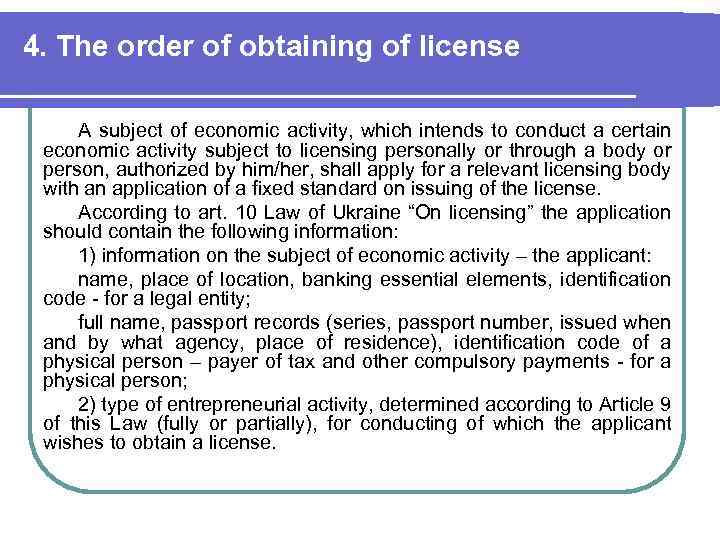 4. The order of obtaining of license

A subject of economic activity, which intends to conduct a certain economic activity subject to licensing personally or through a body or person, authorized by him/her, shall apply for a relevant licensing body with an application of a fixed standard on issuing of the license.

According to art. 10 Law of Ukraine “On licensing” the application should contain the following information:

1) information on the subject of economic activity – the applicant:

name, place of location, banking essential elements, identification code - for a legal entity;

full name, passport records (series, passport number, issued when and by what agency, place of residence), identification code of a physical person – payer of tax and other compulsory payments - for a physical person;

2) type of entrepreneurial activity, determined according to Article 9 of this Law (fully or partially), for conducting of which the applicant wishes to obtain a license.